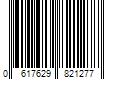 0 617629 821277